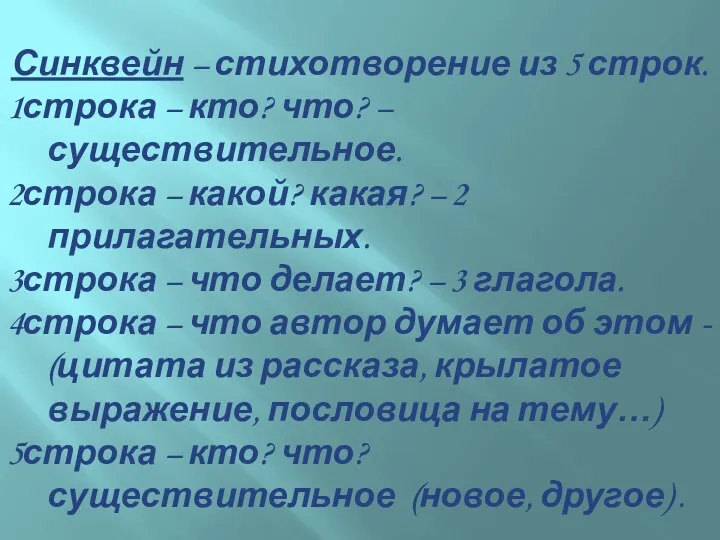 Синквейн – стихотворение из 5 строк.
1строка – кто? что? – существительное.
2строка – какой? какая? – 2 прилагательных.
3строка – что делает? – 3 глагола.
4строка – что автор думает об этом - (цитата из рассказа, крылатое выражение, пословица на тему…)
5строка – кто? что? существительное (новое, другое).